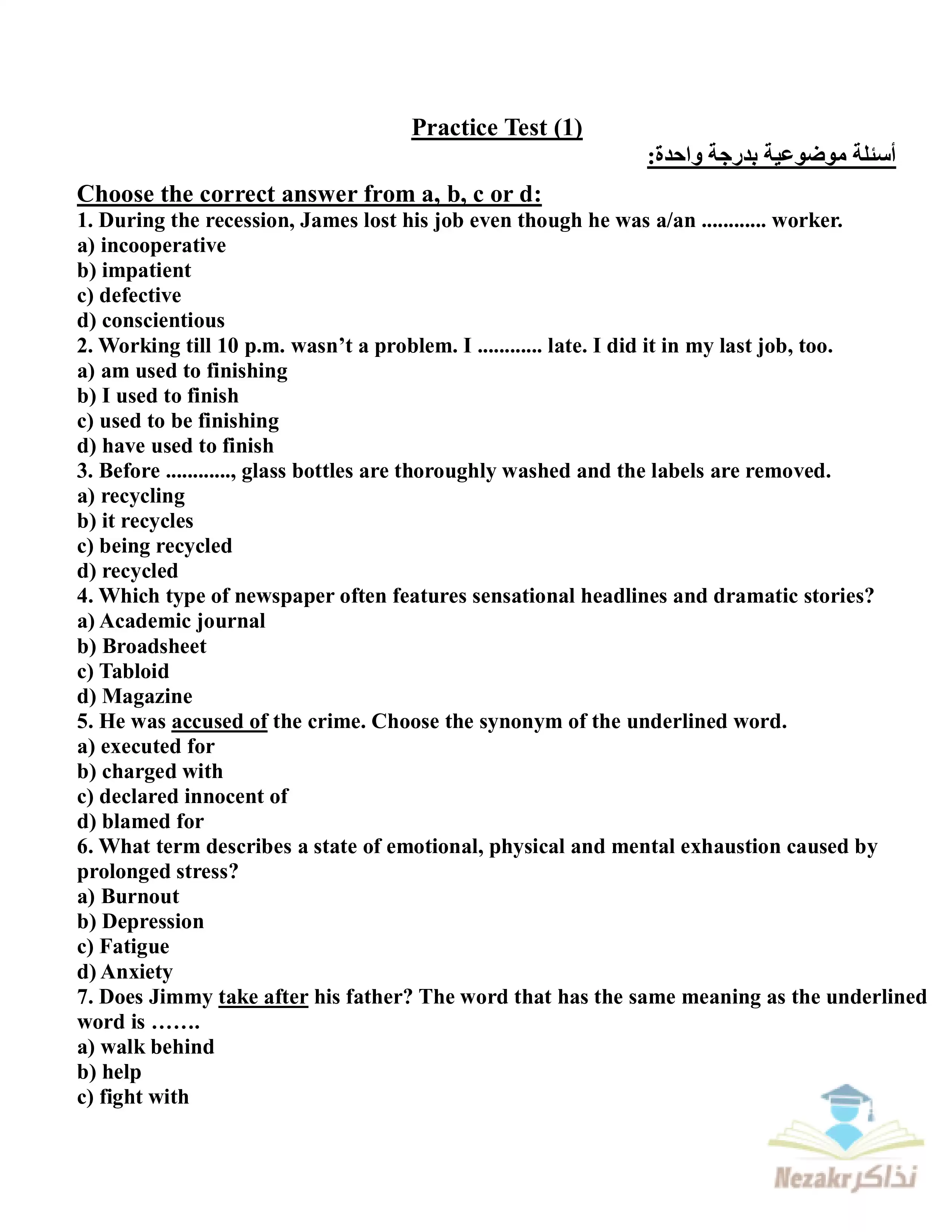 Practice Test (1)

أسئلة موضوعية بدرجة واحدة:

Choose the correct answer from a, b, c or d:

1. During the recession, James lost his job even though he was a/an ............ worker.
a) incooperative
b) impatient
c) defective
d) conscientious

2. Working till 10 p.m. wasn't a problem. I ............ late. I did it in my last job, too.
a) am used to finishing
b) I used to finish
c) used to be finishing
d) have used to finish

3. Before ............, glass bottles are thoroughly washed and the labels are removed.
a) recycling
b) it recycles
c) being recycled
d) recycled

4. Which type of newspaper often features sensational headlines and dramatic stories?
a) Academic journal
b) Broadsheet
c) Tabloid
d) Magazine

5. He was accused of the crime. Choose the synonym of the underlined word.
a) executed for
b) charged with
c) declared innocent of
d) blamed for

6. What term describes a state of emotional, physical and mental exhaustion caused by prolonged stress?
a) Burnout
b) Depression
c) Fatigue
d) Anxiety

7. Does Jimmy take after his father? The word that has the same meaning as the underlined word is …….
a) walk behind
b) help
c) fight with

Nezakr نذاكر